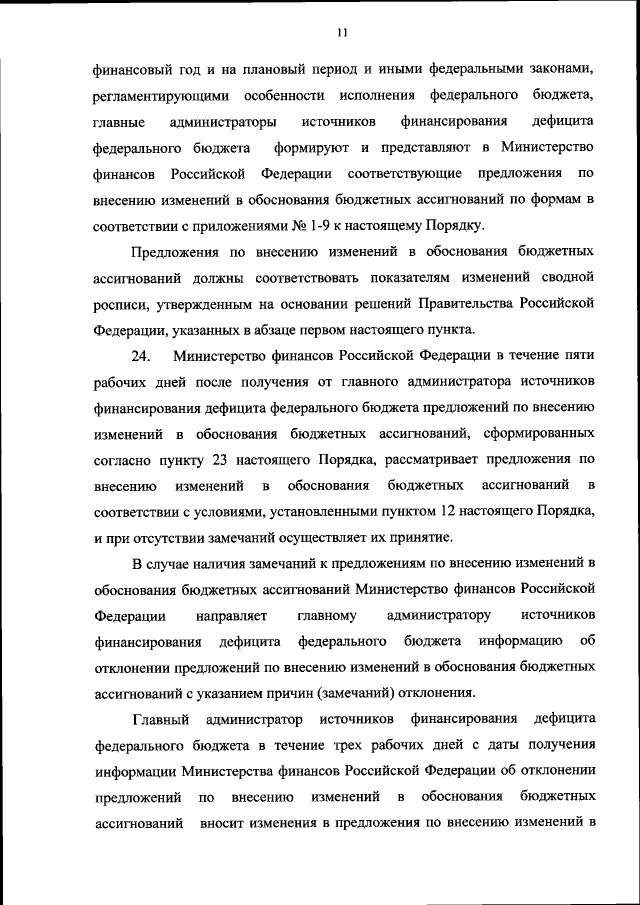 11

финансовый год и на плановый период и иными федеральными законами, регламентирующими особенности исполнения федерального бюджета, главные администраторы источников финансирования дефицита федерального бюджета формируют и представляют в Министерство финансов Российской Федерации соответствующие предложения по внесению изменений в обоснования бюджетных ассигнований по формам в соответствии с приложениями № 1-9 к настоящему Порядку.

Предложения по внесению изменений в обоснования бюджетных ассигнований должны соответствовать показателям изменений сводной росписи, утвержденным на основании решений Правительства Российской Федерации, указанных в абзаце первом настоящего пункта.

24. Министерство финансов Российской Федерации в течение пяти рабочих дней после получения от главного администратора источников финансирования дефицита федерального бюджета предложений по внесению изменений в обоснования бюджетных ассигнований, сформированных согласно пункту 23 настоящего Порядка, рассматривает предложения по внесению изменений в обоснования бюджетных ассигнований в соответствии с условиями, установленными пунктом 12 настоящего Порядка, и при отсутствии замечаний осуществляет их принятие.

В случае наличия замечаний к предложениям по внесению изменений в обоснования бюджетных ассигнований Министерство финансов Российской Федерации направляет главному администратору источников финансирования дефицита федерального бюджета информацию об отклонении предложений по внесению изменений в обоснования бюджетных ассигнований с указанием причин (замечаний) отклонения.

Главный администратор источников финансирования дефицита федерального бюджета в течение трех рабочих дней с даты получения информации Министерства финансов Российской Федерации об отклонении предложений по внесению изменений в обоснования бюджетных ассигнований вносит изменения в предложения по внесению изменений в